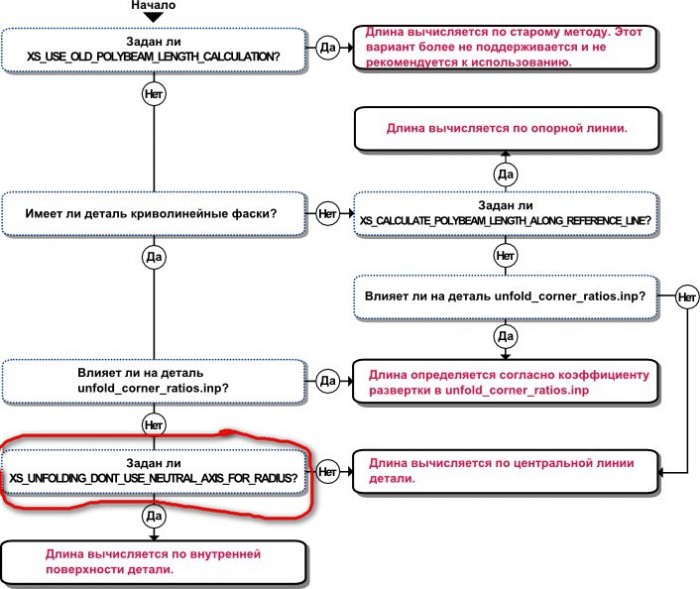 Начало

Задан ли XS_USE_OLD_POLYBEAM_LENGTH_CALCULATION?

Да

Длина вычисляется по старому методу. Этот вариант более не поддерживается и не рекомендуется к использованию.

Нет

Длина вычисляется по опорной линии.

Да

Имеет ли деталь криволинейные фаски?

Нет

Задан ли XS_CALCULATE_POLYBEAM_LENGTH_ALONG_REFERENCE_LINE?

Да

Нет

Влияет ли на деталь unfold_corner_ratios.inp?

Нет

Да

Влияет ли на деталь unfold_corner_ratios.inp?

Да

Длина определяется согласно коэффициенту развертки в unfold_corner_ratios.inp

Нет

Задан ли XS_UNFOLDING_DONT_USE_NEUTRAL_AXIS_FOR_RADIUS?

Нет

Длина вычисляется по центральной линии детали.

Да

Длина вычисляется по внутренней поверхности детали.